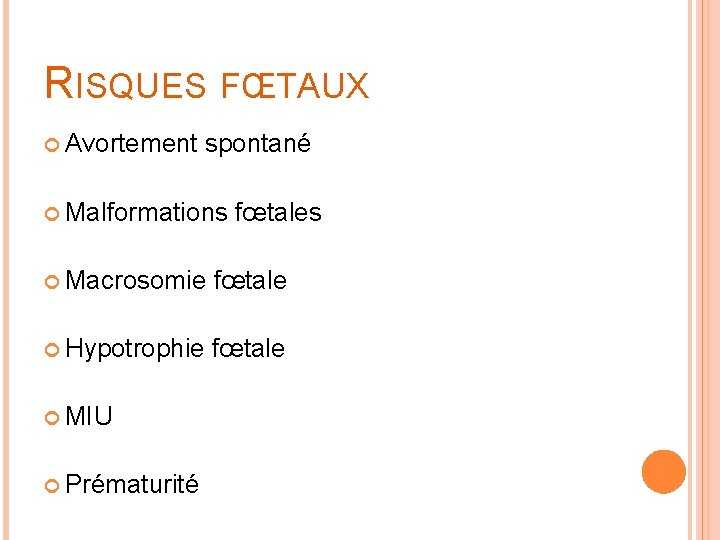 RISQUES FŒTAUX

• Avortement spontané

• Malformations fœtales

• Macrosomie fœtale

• Hypotrophie fœtale

• MIU

• Prématurité